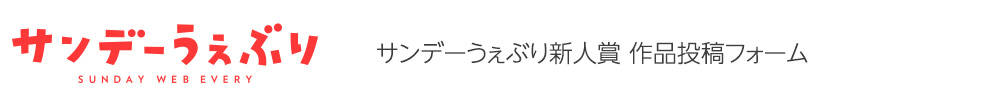 サンデーうぇぶり
SUNDAY WEB EVERY

サンデーうぇぶり新人賞 作品投稿フォーム